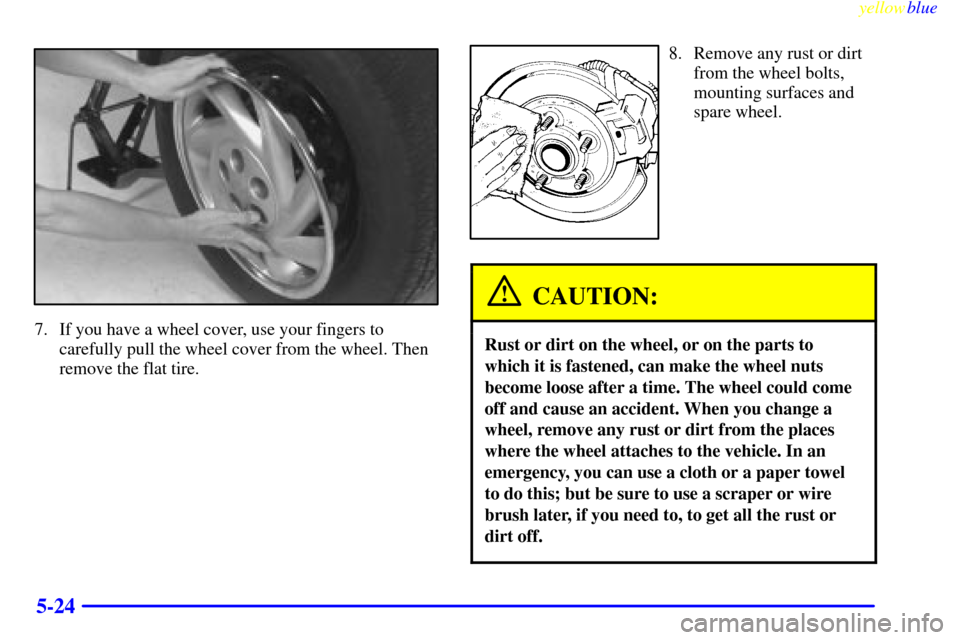 yellowblue

7. If you have a wheel cover, use your fingers to carefully pull the wheel cover from the wheel. Then remove the flat tire.

8. Remove any rust or dirt from the wheel bolts, mounting surfaces and spare wheel.

CAUTION:

Rust or dirt on the wheel, or on the parts to which it is fastened, can make the wheel nuts become loose after a time. The wheel could come off and cause an accident. When you change a wheel, remove any rust or dirt from the places where the wheel attaches to the vehicle. In an emergency, you can use a cloth or a paper towel to do this; but be sure to use a scraper or wire brush later, if you need to, to get all the rust or dirt off.

5-24

carmanualsonline.info